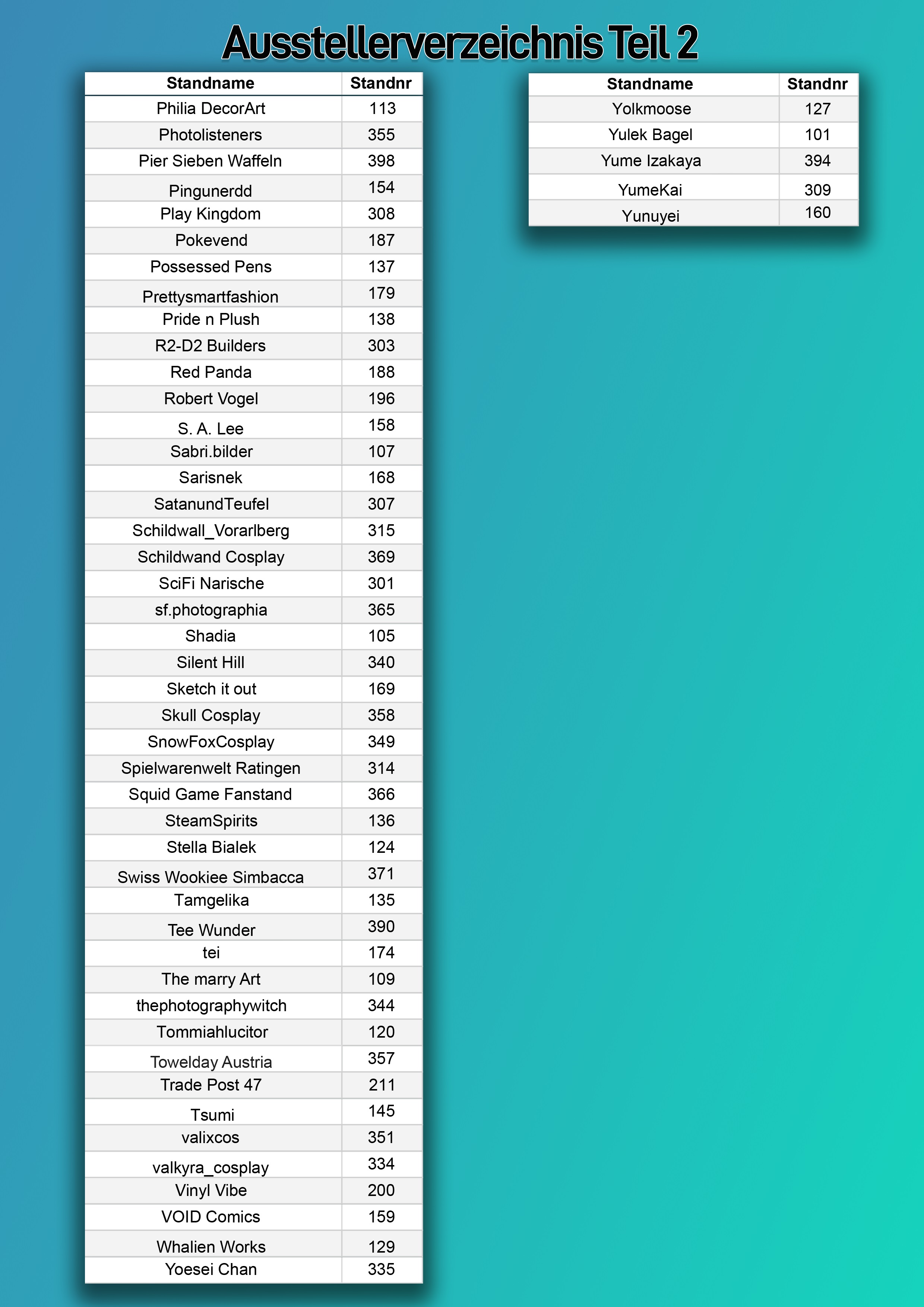 Ausstellerverzeichnis Teil 2

| Standname | Standnr |
|---|---|
| Philia DecorArt | 113 |
| Photolisteners | 355 |
| Pier Sieben Waffeln | 398 |
| Pingunerdd | 154 |
| Play Kingdom | 308 |
| Pokevend | 187 |
| Possessed Pens | 137 |
| Prettysmartfashion | 179 |
| Pride n Plush | 138 |
| R2-D2 Builders | 303 |
| Red Panda | 188 |
| Robert Vogel | 196 |
| S. A. Lee | 158 |
| Sabri.bilder | 107 |
| Sarisnek | 168 |
| SatanundTeufel | 307 |
| Schildwall_Vorarlberg | 315 |
| Schildwand Cosplay | 369 |
| SciFi Narische | 301 |
| sf.photographia | 365 |
| Shadia | 105 |
| Silent Hill | 340 |
| Sketch it out | 169 |
| Skull Cosplay | 358 |
| SnowFoxCosplay | 349 |
| Spielwarenwelt Ratingen | 314 |
| Squid Game Fanstand | 366 |
| SteamSpirits | 136 |
| Stella Bialek | 124 |
| Swiss Wookiee Simbacca | 371 |
| Tamgelika | 135 |
| Tee Wunder | 390 |
| tei | 174 |
| The marry Art | 109 |
| thephotographywitch | 344 |
| Tommiahlucitor | 120 |
| Towelday Austria | 357 |
| Trade Post 47 | 211 |
| Tsumi | 145 |
| valixcos | 351 |
| valkyra_cosplay | 334 |
| Vinyl Vibe | 200 |
| VOID Comics | 159 |
| Whalien Works | 129 |
| Yoesei Chan | 335 |

| Standname | Standnr |
|---|---|
| Yolkmoose | 127 |
| Yulek Bagel | 101 |
| Yume Izakaya | 394 |
| YumeKai | 309 |
| Yunuyei | 160 |